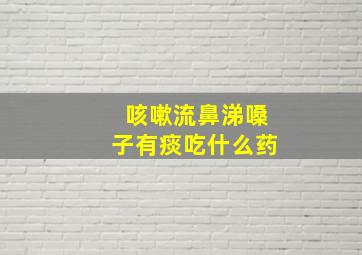 咳嗽流鼻涕嗓子有痰吃什么药